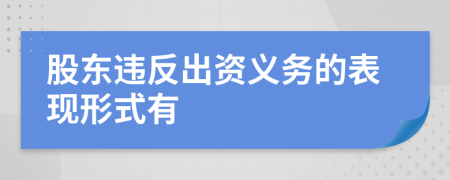 股东违反出资义务的表现形式有